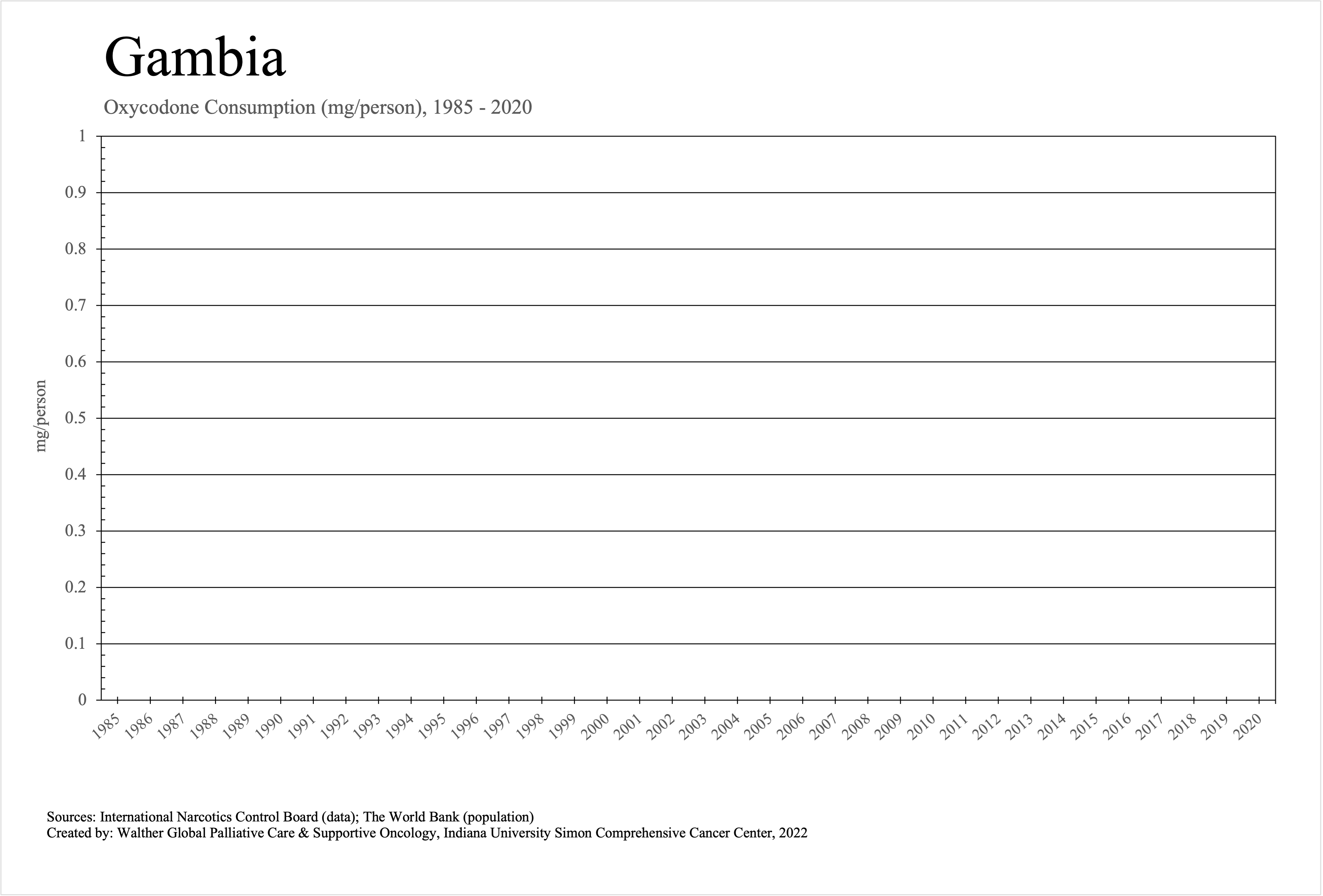 Gambia

Oxycodone Consumption (mg/person), 1985 - 2020

mg/person

1
0.9
0.8
0.7
0.6
0.5
0.4
0.3
0.2
0.1
0

1985 1986 1987 1988 1989 1990 1991 1992 1993 1994 1995 1996 1997 1998 1999 2000 2001 2002 2003 2004 2005 2006 2007 2008 2009 2010 2011 2012 2013 2014 2015 2016 2017 2018 2019 2020

Sources: International Narcotics Control Board (data); The World Bank (population)
Created by: Walther Global Palliative Care & Supportive Oncology, Indiana University Simon Comprehensive Cancer Center, 2022